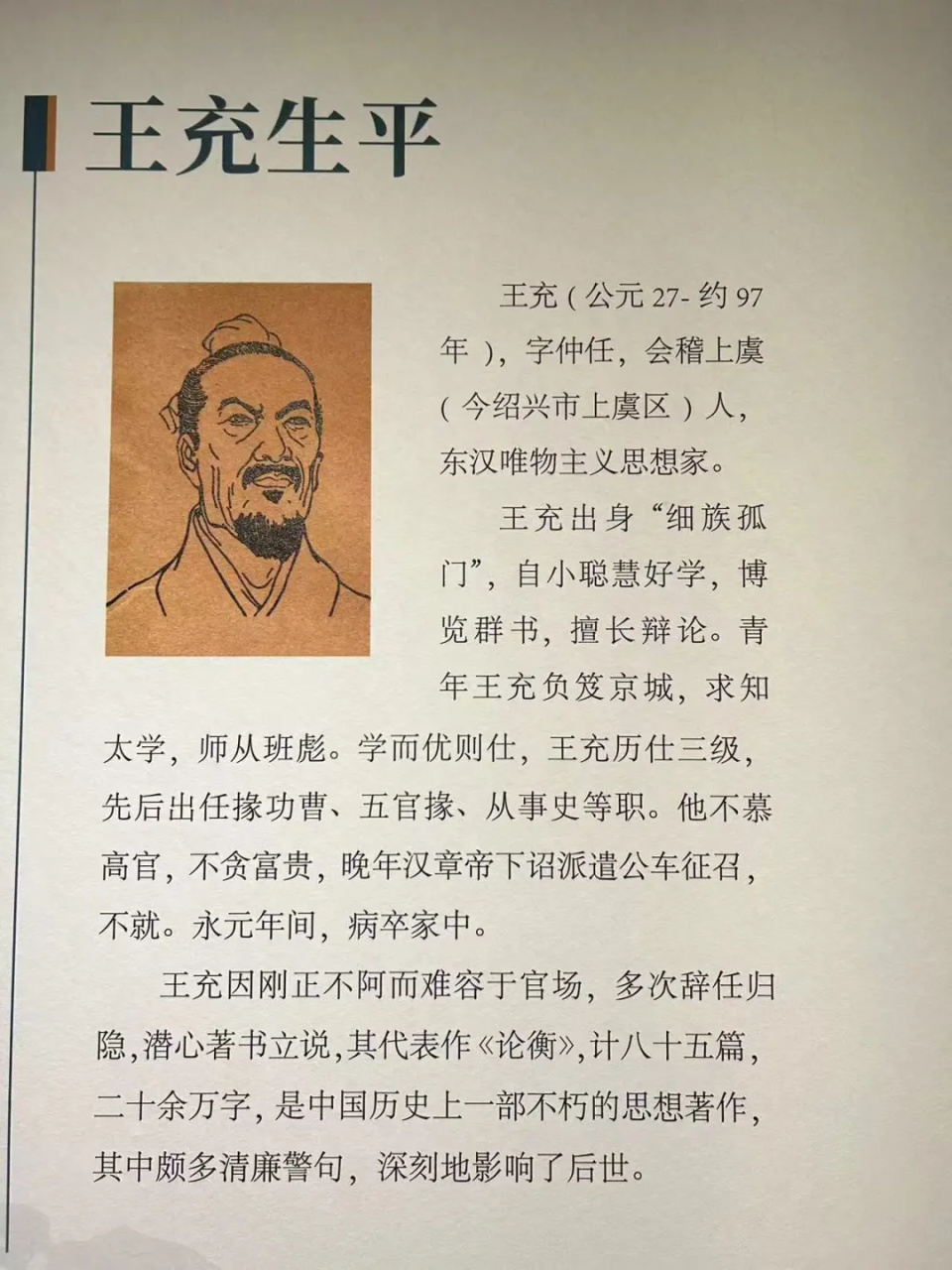 王充生平

王充（公元 27- 约 97 年），字仲任，会稽上虞（今绍兴市上虞区）人，东汉唯物主义思想家。

王充出身“细族孤门”，自小聪慧好学，博览群书，擅长辩论。青年王充负笈京城，求知太学，师从班彪。学而优则仕，王充历仕三级，先后出任掾功曹、五官掾、从事史等职。他不慕高官，不贪富贵，晚年汉章帝下诏派遣公车征召，不就。永元年间，病卒家中。

王充因刚正不阿而难容于官场，多次辞任归隐，潜心著书立说，其代表作《论衡》，计八十五篇，二十余万字，是中国历史上一部不朽的思想著作，其中颇多清廉警句，深刻地影响了后世。